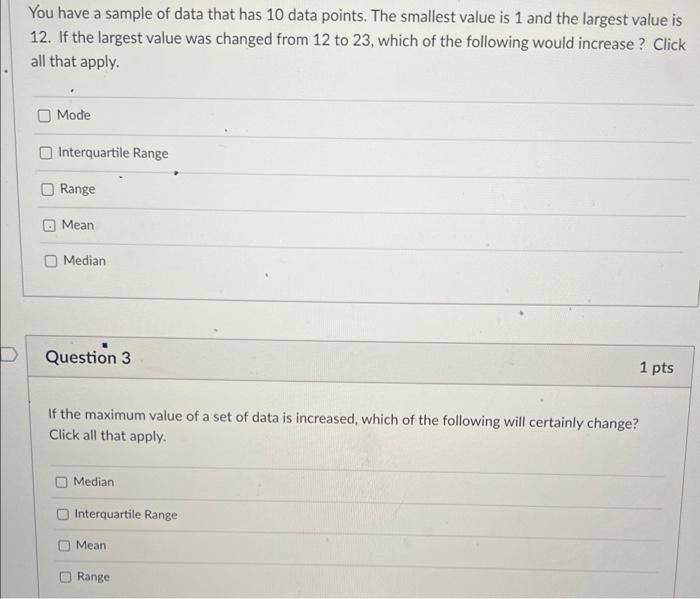 You have a sample of data that has 10 data points. The smallest value is 1 and the largest value is 12. If the largest value was changed from 12 to 23, which of the following would increase ? Click all that apply.

Mode

Interquartile Range

Range

Mean

Median

Question 3

1 pts

If the maximum value of a set of data is increased, which of the following will certainly change? Click all that apply.

Median

Interquartile Range

Mean

Range